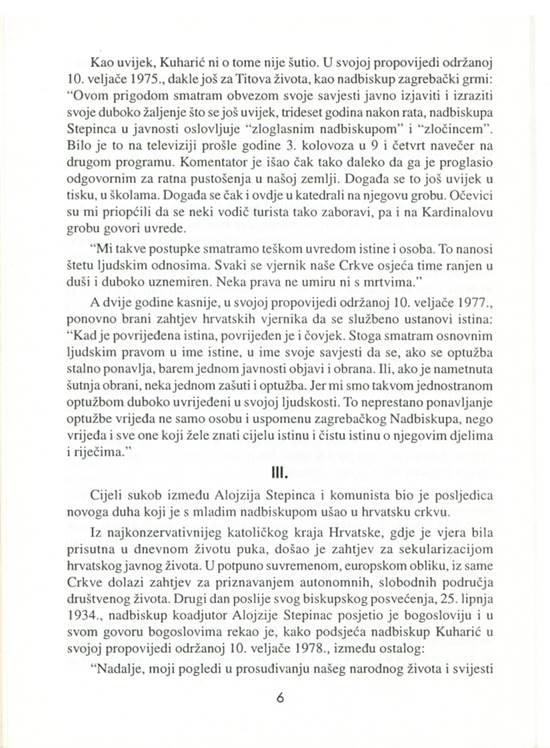 Kao uvijek, Kuharić ni o tome nije šutio. U svojoj propovijedi održanoj 10. veljače 1975., dakle još za Titova života, kao nadbiskup zagrebački grmi: "Ovom prigodom smatram obvezom svoje savjesti javno izjaviti i izraziti svoje duboko žaljenje što se još uvijek, trideset godina nakon rata, nadbiskupa Stepinca u javnosti oslovljuje "zloglasnim nadbiskupom" i "zločincem". Bilo je to na televiziji prošle godine 3. kolovoza u 9 i četvrt navečer na drugom programu. Komentator je išao čak tako daleko da ga je proglasio odgovornim za ratna pustošenja u našoj zemlji. Događa se to još uvijek u tisku, u školama. Događa se čak i ovdje u katedrali na njegovu grobu. Očevici su mi priopćili da se neki vodič turista tako zaboravi, pa i na Kardinalovu grobu govori uvrede.

"Mi takve postupke smatramo teškom uvredom istine i osoba. To nanosi štetu ljudskim odnosima. Svaki se vjernik naše Crkve osjeća time ranjen u duši i duboko uznemiren. Neka prava ne umiru ni s mrtvima."

A dvije godine kasnije, u svojoj propovijedi održanoj 10. veljače 1977., ponovno brani zahtjev hrvatskih vjernika da se službeno ustanovi istina: "Kad je povrijeđena istina, povrijeđen je i čovjek. Stoga smatram osnovnim ljudskim pravom u ime istine, u ime svoje savjesti da se, ako se optužba stalno ponavlja, barem jednom javnosti objavi i obrana. Ili, ako je nametnuta šutnja obrani, neka jednom zašuti i optužba. Jer mi smo takvom jednostranom optužbom duboko uvrijeđeni u svojoj ljudskosti. To neprestano ponavljanje optužbe vrijeđa ne samo osobu i uspomenu zagrebačkog Nadbiskupa, nego vrijeđa i sve one koji žele znati cijelu istinu i čistu istinu o njegovim djelima i riječima."

III.

Cijeli sukob između Alojzija Stepinca i komunista bio je posljedica novoga duha koji je s mladim nadbiskupom ušao u hrvatsku crkvu.

Iz najkonzervativnijeg katoličkog kraja Hrvatske, gdje je vjera bila prisutna u dnevnom životu puka, došao je zahtjev za sekularizacijom hrvatskog javnog života. U potpuno suvremenom, europskom obliku, iz same Crkve dolazi zahtjev za priznavanjem autonomnih, slobodnih područja društvenog života. Drugi dan poslije svog biskupskog posvećenja, 25. lipnja 1934., nadbiskup koadjutor Alojzije Stepinac posjetio je bogosloviju i u svom govoru bogoslovima rekao je, kako podsjeća nadbiskup Kuharić u svojoj propovijedi održanoj 10. veljače 1978., između ostalog:

"Nadalje, moji pogledi u prosuđivanju našeg narodnog života i svijesti

6